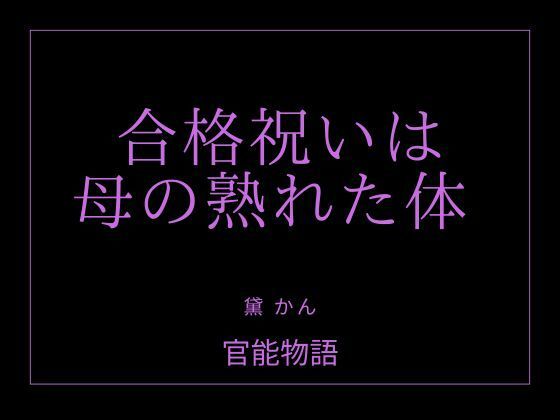 合格祝いは
母の熟れた体

黛 かん

官能物語